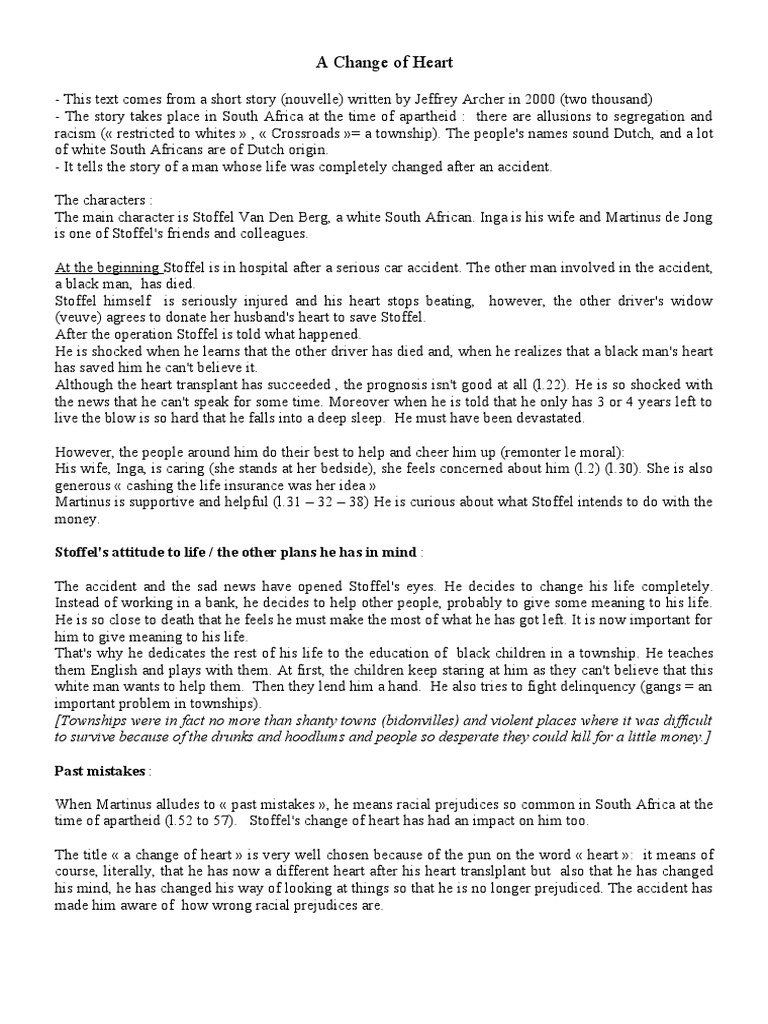 A Change of Heart

- This text comes from a short story (nouvelle) written by Jeffrey Archer in 2000 (two thousand)
- The story takes place in South Africa at the time of apartheid : there are allusions to segregation and racism (« restricted to whites » , « Crossroads »= a township). The people's names sound Dutch, and a lot of white South Africans are of Dutch origin.
- It tells the story of a man whose life was completely changed after an accident.

The characters :
The main character is Stoffel Van Den Berg, a white South African. Inga is his wife and Martinus de Jong is one of Stoffel's friends and colleagues.

At the beginning Stoffel is in hospital after a serious car accident. The other man involved in the accident, a black man, has died.
Stoffel himself is seriously injured and his heart stops beating, however, the other driver's widow (veuve) agrees to donate her husband's heart to save Stoffel.
After the operation Stoffel is told what happened.
He is shocked when he learns that the other driver has died and, when he realizes that a black man's heart has saved him he can't believe it.
Although the heart transplant has succeeded , the prognosis isn't good at all (l.22). He is so shocked with the news that he can't speak for some time. Moreover when he is told that he only has 3 or 4 years left to live the blow is so hard that he falls into a deep sleep. He must have been devastated.

However, the people around him do their best to help and cheer him up (remonter le moral):
His wife, Inga, is caring (she stands at her bedside), she feels concerned about him (l.2) (l.30). She is also generous « cashing the life insurance was her idea »
Martinus is supportive and helpful (l.31 – 32 – 38) He is curious about what Stoffel intends to do with the money.

Stoffel's attitude to life / the other plans he has in mind :

The accident and the sad news have opened Stoffel's eyes. He decides to change his life completely. Instead of working in a bank, he decides to help other people, probably to give some meaning to his life. He is so close to death that he feels he must make the most of what he has got left. It is now important for him to give meaning to his life.
That's why he dedicates the rest of his life to the education of black children in a township. He teaches them English and plays with them. At first, the children keep staring at him as they can't believe that this white man wants to help them. Then they lend him a hand. He also tries to fight delinquency (gangs = an important problem in townships).
[Townships were in fact no more than shanty towns (bidonvilles) and violent places where it was difficult to survive because of the drunks and hoodlums and people so desperate they could kill for a little money.]

Past mistakes :

When Martinus alludes to « past mistakes », he means racial prejudices so common in South Africa at the time of apartheid (l.52 to 57). Stoffel's change of heart has had an impact on him too.

The title « a change of heart » is very well chosen because of the pun on the word « heart »: it means of course, literally, that he has now a different heart after his heart translplant but also that he has changed his mind, he has changed his way of looking at things so that he is no longer prejudiced. The accident has made him aware of how wrong racial prejudices are.